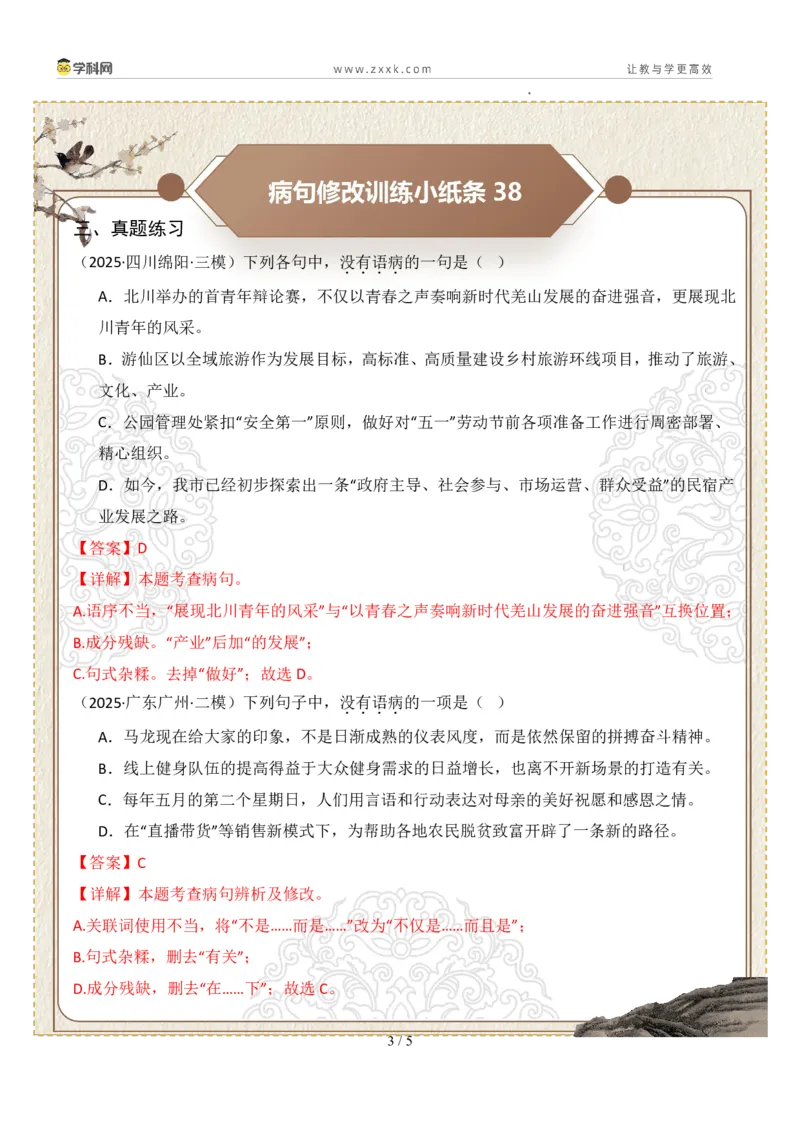 学科网　www.zxxk.com　让教与学更高效

病句修改训练小纸条 38

三、真题练习

（2025·四川绵阳·三模）下列各句中，没有语病的一句是（　）

A．北川举办的首青年辩论赛，不仅以青春之声奏响新时代羌山发展的奋进强音，更展现北川青年的风采。

B．游仙区以全域旅游作为发展目标，高标准、高质量建设乡村旅游环线项目，推动了旅游、文化、产业。

C．公园管理处紧扣“安全第一”原则，做好对“五一”劳动节前各项准备工作进行周密部署、精心组织。

D．如今，我市已经初步探索出一条“政府主导、社会参与、市场运营、群众受益”的民宿产业发展之路。

【答案】D

【详解】本题考查病句。

A.语序不当，“展现北川青年的风采”与“以青春之声奏响新时代羌山发展的奋进强音”互换位置；

B.成分残缺。“产业”后加“的发展”；

C.句式杂糅。去掉“做好”；故选 D。

（2025·广东广州·二模）下列句子中，没有语病的一项是（　）

A．马龙现在给大家的印象，不是日渐成熟的仪表风度，而是依然保留的拼搏奋斗精神。

B．线上健身队伍的提高得益于大众健身需求的日益增长，也离不开新场景的打造有关。

C．每年五月的第二个星期日，人们用言语和行动表达对母亲的美好祝愿和感恩之情。

D．在“直播带货”等销售新模式下，为帮助各地农民脱贫致富开辟了一条新的路径。

【答案】C

【详解】本题考查病句辨析及修改。

A.关联词使用不当，将“不是……而是……”改为“不仅是……而且是”；

B.句式杂糅，删去“有关”；

D.成分残缺，删去“在……下”；故选 C。

3 / 5